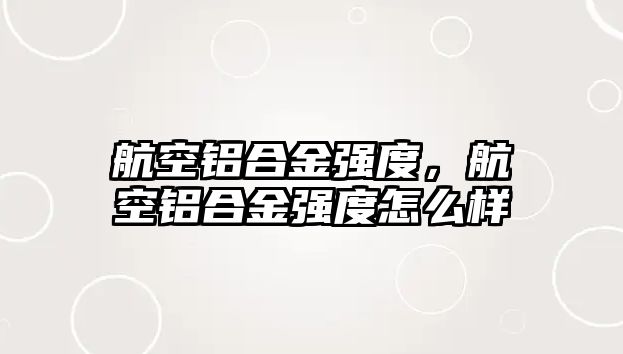 航空铝合金强度，航空铝合金强度怎么样